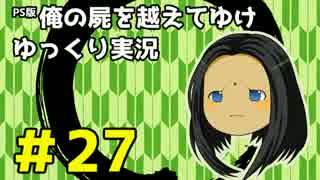 PS版 俺の屍を越えてゆけ
ゆっくり実況

#27